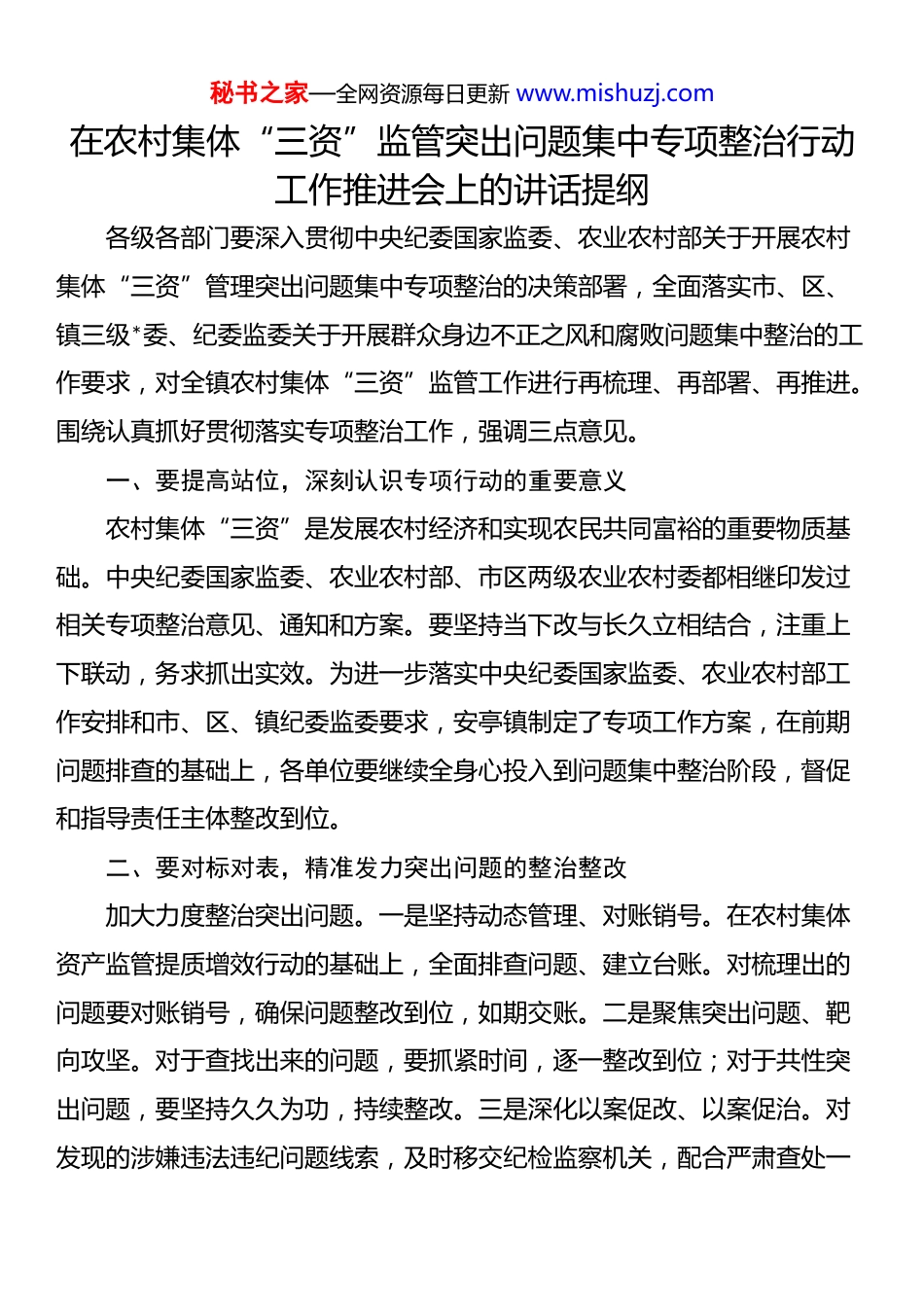 秘书之家—全网资源每日更新 www.mishuzj.com

在农村集体“三资”监管突出问题集中专项整治行动工作推进会上的讲话提纲

各级各部门要深入贯彻中央纪委国家监委、农业农村部关于开展农村集体“三资”管理突出问题集中专项整治的决策部署，全面落实市、区、镇三级*委、纪委监委关于开展群众身边不正之风和腐败问题集中整治的工作要求，对全镇农村集体“三资”监管工作进行再梳理、再部署、再推进。围绕认真抓好贯彻落实专项整治工作，强调三点意见。

一、要提高站位，深刻认识专项行动的重要意义

农村集体“三资”是发展农村经济和实现农民共同富裕的重要物质基础。中央纪委国家监委、农业农村部、市区两级农业农村委都相继印发过相关专项整治意见、通知和方案。要坚持当下改与长久立相结合，注重上下联动，务求抓出实效。为进一步落实中央纪委国家监委、农业农村部工作安排和市、区、镇纪委监委要求，安亭镇制定了专项工作方案，在前期问题排查的基础上，各单位要继续全身心投入到问题集中整治阶段，督促和指导责任主体整改到位。

二、要对标对表，精准发力突出问题的整治整改

加大力度整治突出问题。一是坚持动态管理、对账销号。在农村集体资产监管提质增效行动的基础上，全面排查问题、建立台账。对梳理出的问题要对账销号，确保问题整改到位，如期交账。二是聚焦突出问题、靶向攻坚。对于查找出来的问题，要抓紧时间，逐一整改到位；对于共性突出问题，要坚持久久为功，持续整改。三是深化以案促改、以案促治。对发现的涉嫌违法违纪问题线索，及时移交纪检监察机关，配合严肃查处一